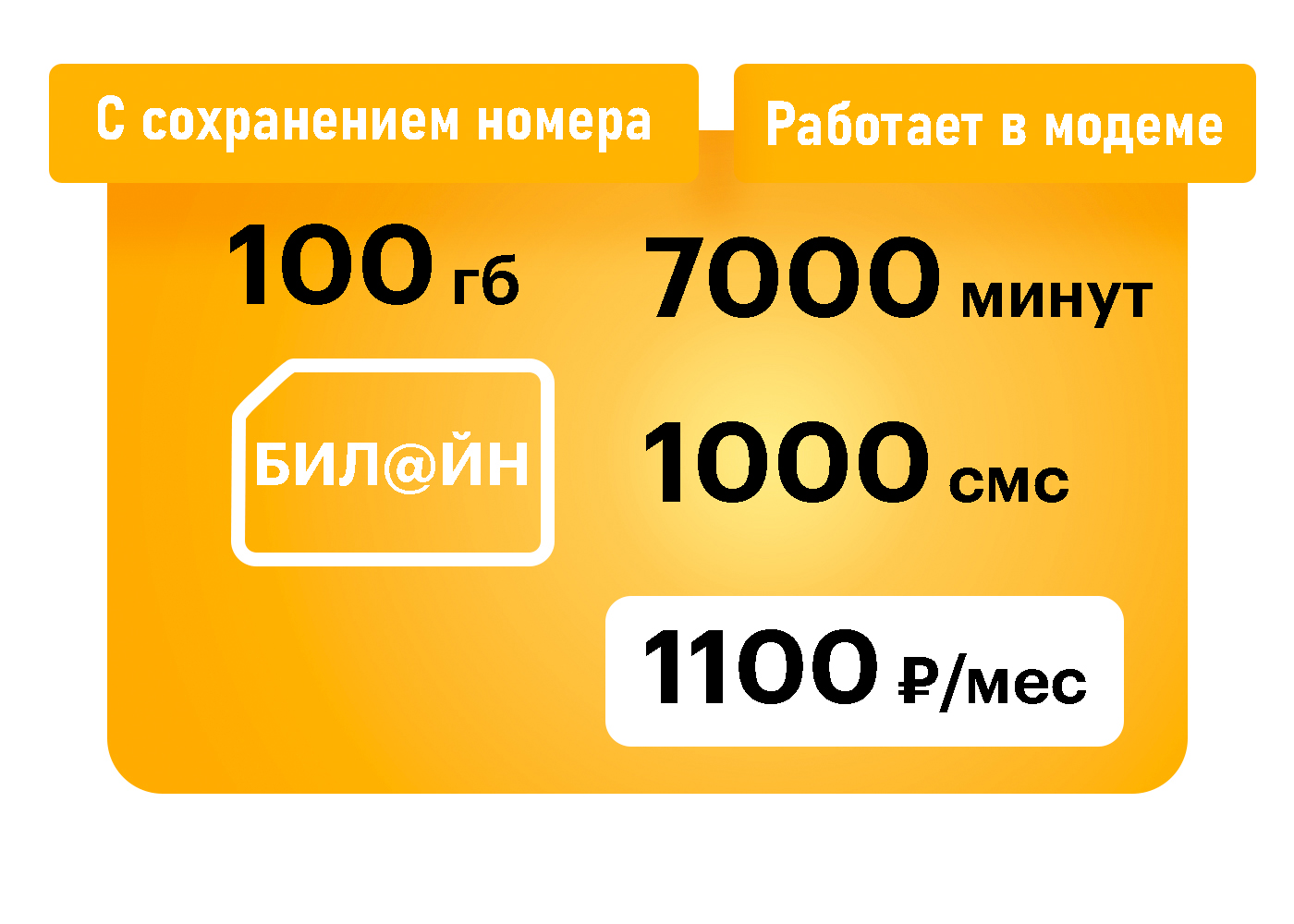 С сохранением номера

Работает в модеме

100 гб

7000 минут

БИЛ@ЙН

1000 смс

1100 ₽/мес